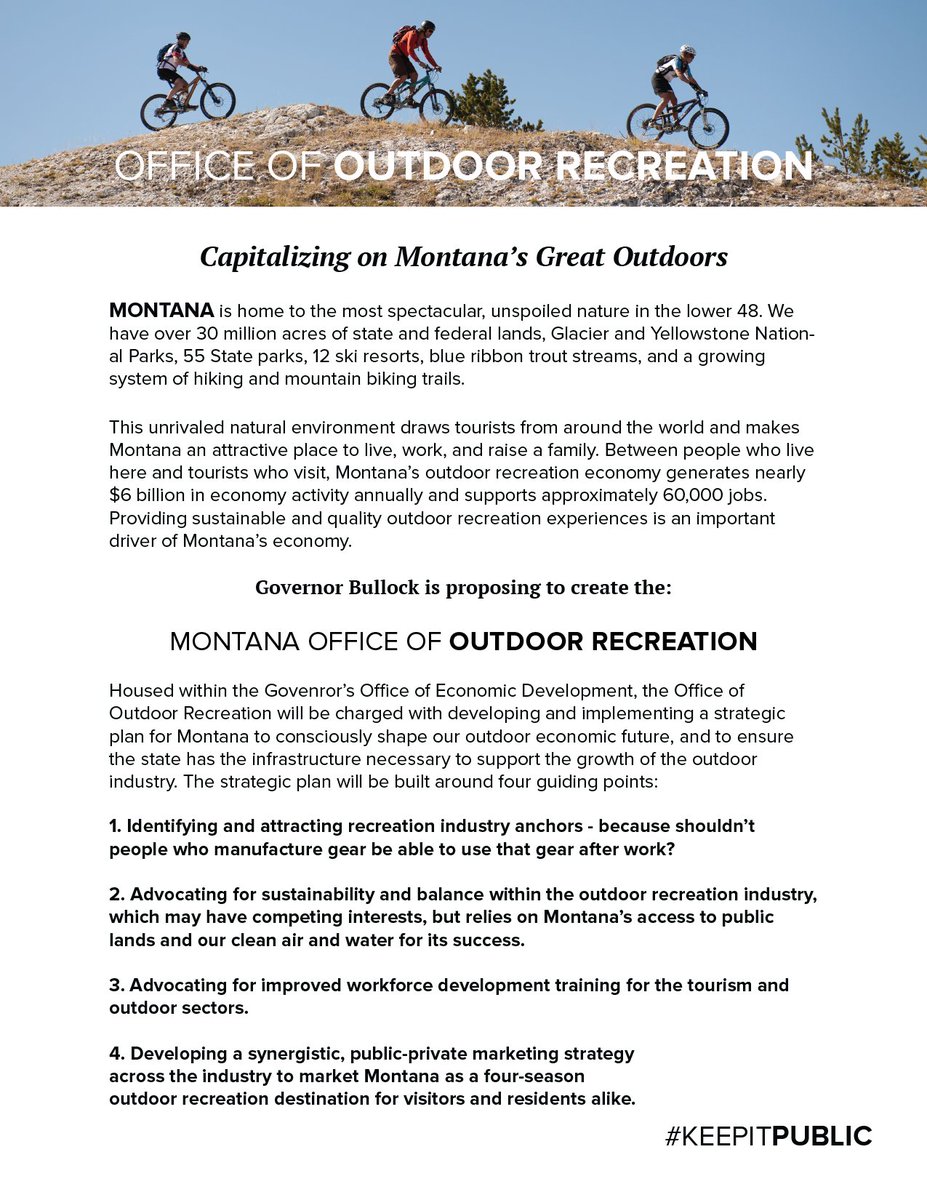 OFFICE OF OUTDOOR RECREATION

Capitalizing on Montana's Great Outdoors

MONTANA is home to the most spectacular, unspoiled nature in the lower 48. We have over 30 million acres of state and federal lands, Glacier and Yellowstone National Parks, 55 State parks, 12 ski resorts, blue ribbon trout streams, and a growing system of hiking and mountain biking trails.

This unrivaled natural environment draws tourists from around the world and makes Montana an attractive place to live, work, and raise a family. Between people who live here and tourists who visit, Montana's outdoor recreation economy generates nearly $6 billion in economy activity annually and supports approximately 60,000 jobs. Providing sustainable and quality outdoor recreation experiences is an important driver of Montana's economy.

Governor Bullock is proposing to create the:

MONTANA OFFICE OF OUTDOOR RECREATION

Housed within the Govenror's Office of Economic Development, the Office of Outdoor Recreation will be charged with developing and implementing a strategic plan for Montana to consciously shape our outdoor economic future, and to ensure the state has the infrastructure necessary to support the growth of the outdoor industry. The strategic plan will be built around four guiding points:

1. Identifying and attracting recreation industry anchors - because shouldn't people who manufacture gear be able to use that gear after work?

2. Advocating for sustainability and balance within the outdoor recreation industry, which may have competing interests, but relies on Montana's access to public lands and our clean air and water for its success.

3. Advocating for improved workforce development training for the tourism and outdoor sectors.

4. Developing a synergistic, public-private marketing strategy across the industry to market Montana as a four-season outdoor recreation destination for visitors and residents alike.

#KEEPITPUBLIC